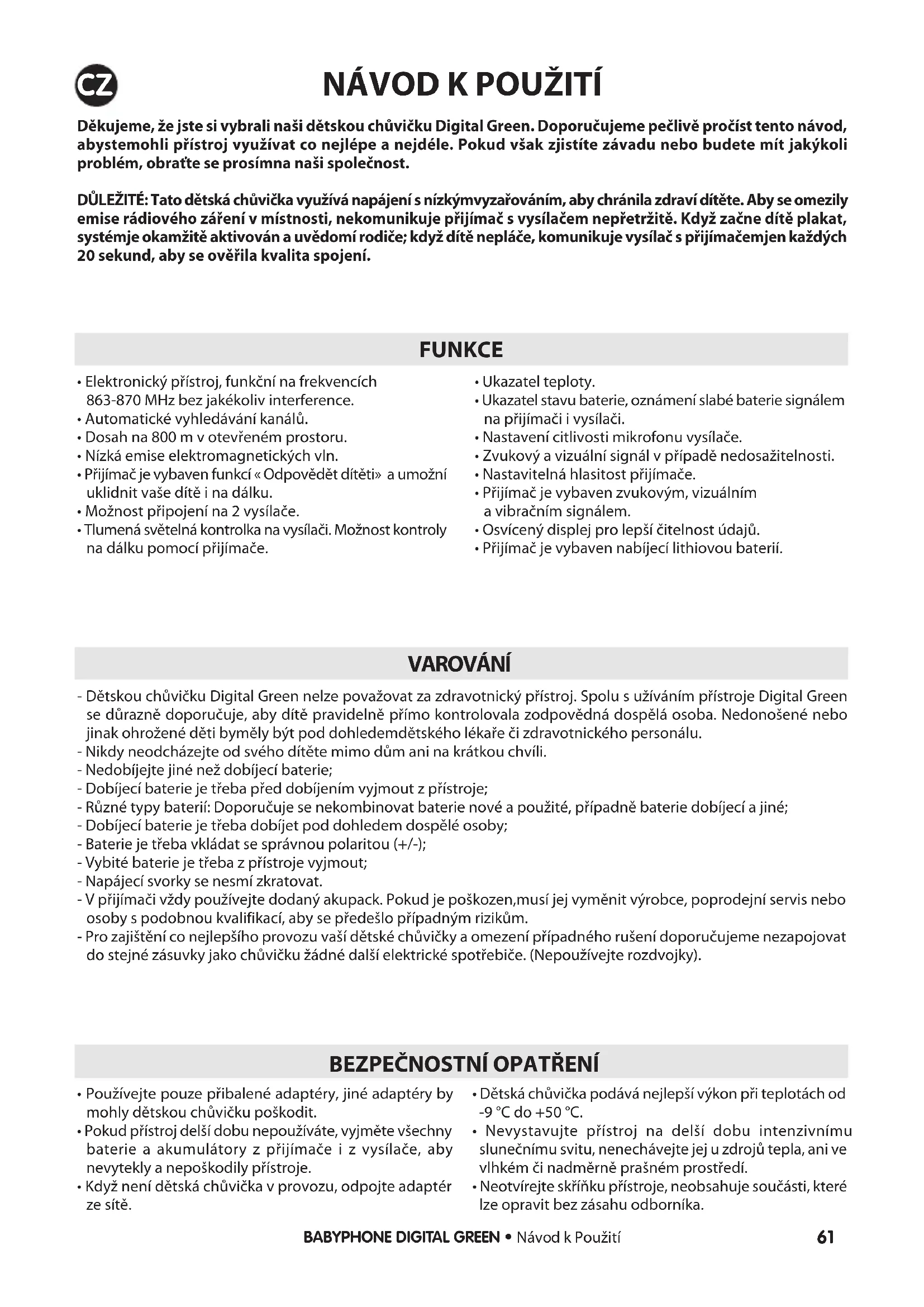 CZ

NÁVOD K POUŽITÍ

Děkujeme, že jste si vybrali naši dětskou chůvičku Digital Green. Doporučujeme pečlivě pročíst tento návod, abystemohli přístroj využívat co nejlépe a nejdéle. Pokud však zjistíte závadu nebo budete mít jakýkoli problém, obraťte se prosímna naši společnost.

DŮLEŽITÉ: Tato dětská chůvička využívá napájení s nízkýmvyzařováním, aby chránila zdraví dítěte. Aby se omezily emise rádiového záření v místnosti, nekomunikuje přijímač s vysílačem nepřetržitě. Když začne dítě plakat, systémje okamžitě aktivován a uvědomí rodiče; když dítě nepláče, komunikuje vysílač s přijímačemjen každých 20 sekund, aby se ověřila kvalita spojení.

FUNKCE

• Elektronický přístroj, funkční na frekvencích 863-870 MHz bez jakékoliv interference.
• Automatické vyhledávání kanálů.
• Dosah na 800 m v otevřeném prostoru.
• Nízká emise elektromagnetických vln.
• Přijímač je vybaven funkcí « Odpovědět dítěti» a umožní uklidnit vaše dítě i na dálku.
• Možnost připojení na 2 vysílače.
• Tlumená světelná kontrolka na vysílači. Možnost kontroly na dálku pomocí přijímače.
• Ukazatel teploty.
• Ukazatel stavu baterie, oznámení slabé baterie signálem na přijímači i vysílači.
• Nastavení citlivosti mikrofonu vysílače.
• Zvukový a vizuální signál v případě nedosažitelnosti.
• Nastavitelná hlasitost přijímače.
• Přijímač je vybaven zvukovým, vizuálním a vibračním signálem.
• Osvícený displej pro lepší čitelnost údajů.
• Přijímač je vybaven nabíjecí lithiovou baterií.

VAROVÁNÍ

- Dětskou chůvičku Digital Green nelze považovat za zdravotnický přístroj. Spolu s užíváním přístroje Digital Green se důrazně doporučuje, aby dítě pravidelně přímo kontrolovala zodpovědná dospělá osoba. Nedonošené nebo jinak ohrožené děti byměly být pod dohledemdětského lékaře či zdravotnického personálu.
- Nikdy neodcházejte od svého dítěte mimo dům ani na krátkou chvíli.
- Nedobíjejte jiné než dobíjecí baterie;
- Dobíjecí baterie je třeba před dobíjením vyjmout z přístroje;
- Různé typy baterií: Doporučuje se nekombinovat baterie nové a použité, případně baterie dobíjecí a jiné;
- Dobíjecí baterie je třeba dobíjet pod dohledem dospělé osoby;
- Baterie je třeba vkládat se správnou polaritou (+/-);
- Vybité baterie je třeba z přístroje vyjmout;
- Napájecí svorky se nesmí zkratovat.
- V přijímači vždy používejte dodaný akupack. Pokud je poškozen,musí jej vyměnit výrobce, poprodejní servis nebo osoby s podobnou kvalifikací, aby se předešlo případným rizikům.
- Pro zajištění co nejlepšího provozu vaší dětské chůvičky a omezení případného rušení doporučujeme nezapojovat do stejné zásuvky jako chůvičku žádné další elektrické spotřebiče. (Nepoužívejte rozdvojky).

BEZPEČNOSTNÍ OPATŘENÍ

• Používejte pouze přibalené adaptéry, jiné adaptéry by mohly dětskou chůvičku poškodit.
• Pokud přístroj delší dobu nepoužíváte, vyjměte všechny baterie a akumulátory z přijímače i z vysílače, aby nevytekly a nepoškodily přístroje.
• Když není dětská chůvička v provozu, odpojte adaptér ze sítě.
• Dětská chůvička podává nejlepší výkon při teplotách od -9 °C do +50 °C.
• Nevystavujte přístroj na delší dobu intenzivnímu slunečnímu svitu, nenechávejte jej u zdrojů tepla, ani ve vlhkém či nadměrně prašném prostředí.
• Neotvírejte skříňku přístroje, neobsahuje součásti, které lze opravit bez zásahu odborníka.

BABYPHONE DIGITAL GREEN • Návod k Použití 61